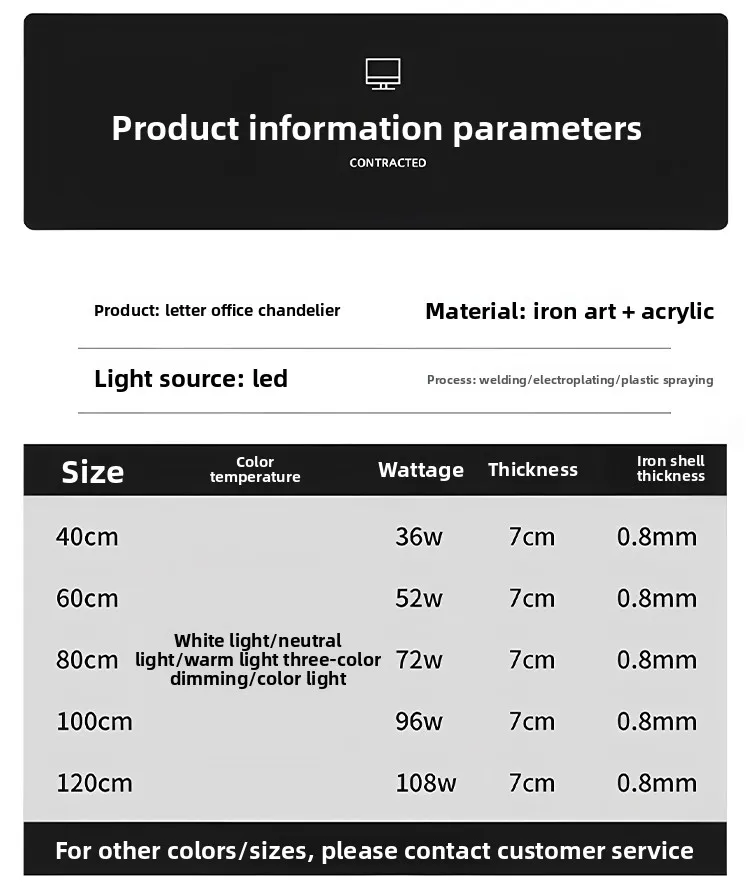 Product information parameters

CONTRACTED

Product: letter office chandelier

Material: iron art + acrylic

Light source: led

Process: welding/electroplating/plastic spraying

| Size | Color temperature | Wattage | Thickness | Iron shell thickness |
|---|---|---|---|---|
| 40cm | White light/neutral light/warm light three-color dimming/color light | 36w | 7cm | 0.8mm |
| 60cm | | 52w | 7cm | 0.8mm |
| 80cm | | 72w | 7cm | 0.8mm |
| 100cm | | 96w | 7cm | 0.8mm |
| 120cm | | 108w | 7cm | 0.8mm |

For other colors/sizes, please contact customer service